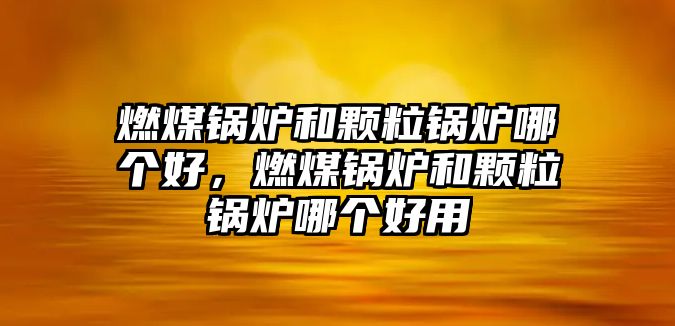 燃煤锅炉和颗粒锅炉哪个好，燃煤锅炉和颗粒锅炉哪个好用